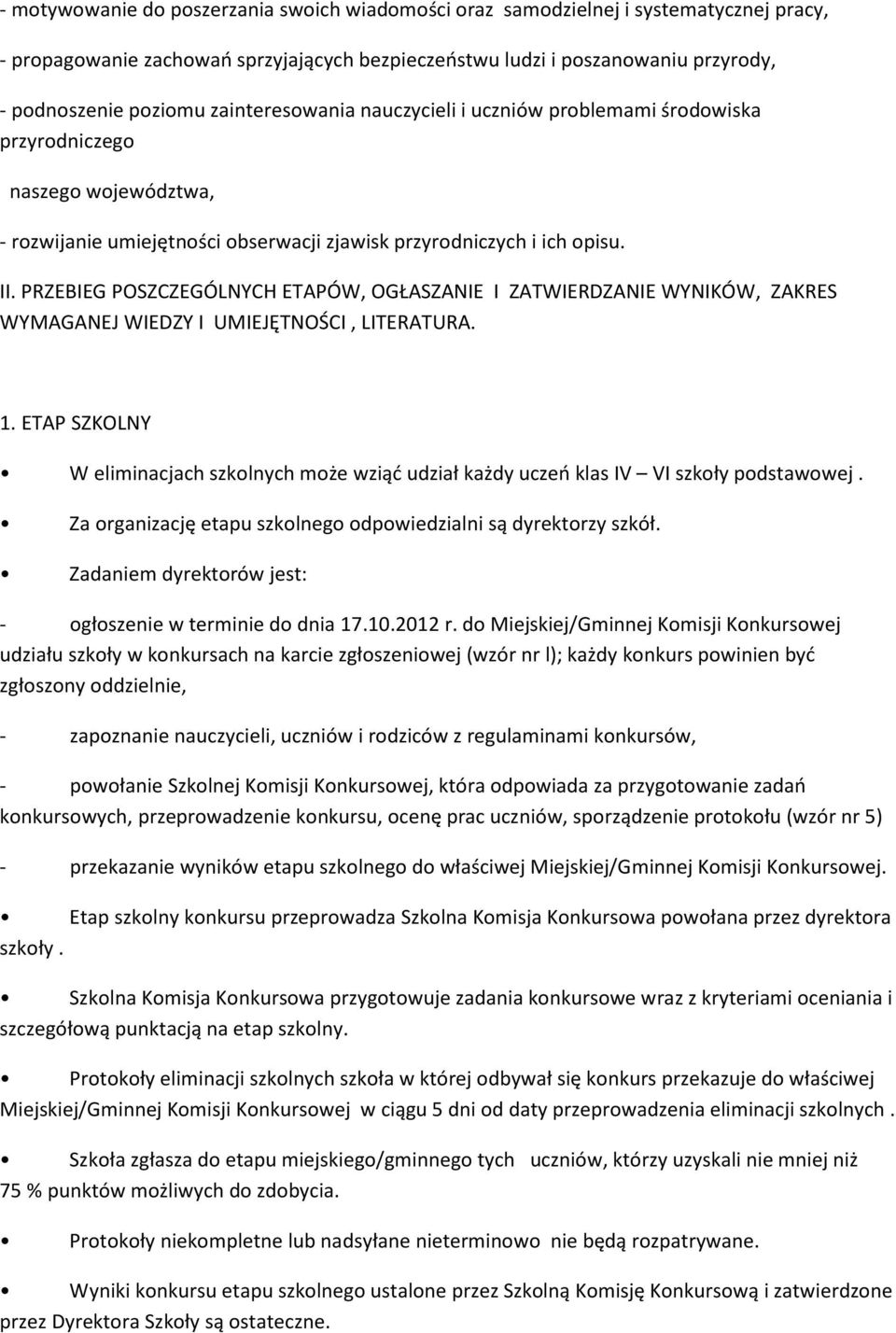 - motywowanie do poszerzania swoich wiadomości oraz samodzielnej i systematycznej pracy,

- propagowanie zachowań sprzyjających bezpieczeństwu ludzi i poszanowaniu przyrody,

- podnoszenie poziomu zainteresowania nauczycieli i uczniów problemami środowiska przyrodniczego

naszego województwa,

- rozwijanie umiejętności obserwacji zjawisk przyrodniczych i ich opisu.

II. PRZEBIEG POSZCZEGÓLNYCH ETAPÓW, OGŁASZANIE I ZATWIERDZANIE WYNIKÓW, ZAKRES WYMAGANEJ WIEDZY I UMIEJĘTNOŚCI , LITERATURA.

1. ETAP SZKOLNY

• W eliminacjach szkolnych może wziąć udział każdy uczeń klas IV – VI szkoły podstawowej .

• Za organizację etapu szkolnego odpowiedzialni są dyrektorzy szkół.

• Zadaniem dyrektorów jest:

- ogłoszenie w terminie do dnia 17.10.2012 r. do Miejskiej/Gminnej Komisji Konkursowej udziału szkoły w konkursach na karcie zgłoszeniowej (wzór nr l); każdy konkurs powinien być zgłoszony oddzielnie,

- zapoznanie nauczycieli, uczniów i rodziców z regulaminami konkursów,

- powołanie Szkolnej Komisji Konkursowej, która odpowiada za przygotowanie zadań konkursowych, przeprowadzenie konkursu, ocenę prac uczniów, sporządzenie protokołu (wzór nr 5)

- przekazanie wyników etapu szkolnego do właściwej Miejskiej/Gminnej Komisji Konkursowej.

• Etap szkolny konkursu przeprowadza Szkolna Komisja Konkursowa powołana przez dyrektora szkoły .

• Szkolna Komisja Konkursowa przygotowuje zadania konkursowe wraz z kryteriami oceniania i szczegółową punktacją na etap szkolny.

• Protokoły eliminacji szkolnych szkoła w której odbywał się konkurs przekazuje do właściwej Miejskiej/Gminnej Komisji Konkursowej w ciągu 5 dni od daty przeprowadzenia eliminacji szkolnych .

• Szkoła zgłasza do etapu miejskiego/gminnego tych uczniów, którzy uzyskali nie mniej niż 75 % punktów możliwych do zdobycia.

• Protokoły niekompletne lub nadsyłane nieterminowo nie będą rozpatrywane.

• Wyniki konkursu etapu szkolnego ustalone przez Szkolną Komisję Konkursową i zatwierdzone przez Dyrektora Szkoły są ostateczne.